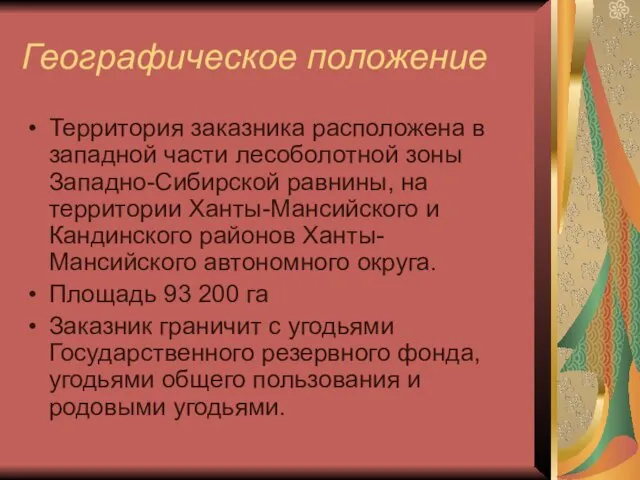 Географическое положение

• Территория заказника расположена в западной части лесоболотной зоны Западно-Сибирской равнины, на территории Ханты-Мансийского и Кандинского районов Ханты-Мансийского автономного округа.
• Площадь 93 200 га
• Заказник граничит с угодьями Государственного резервного фонда, угодьями общего пользования и родовыми угодьями.